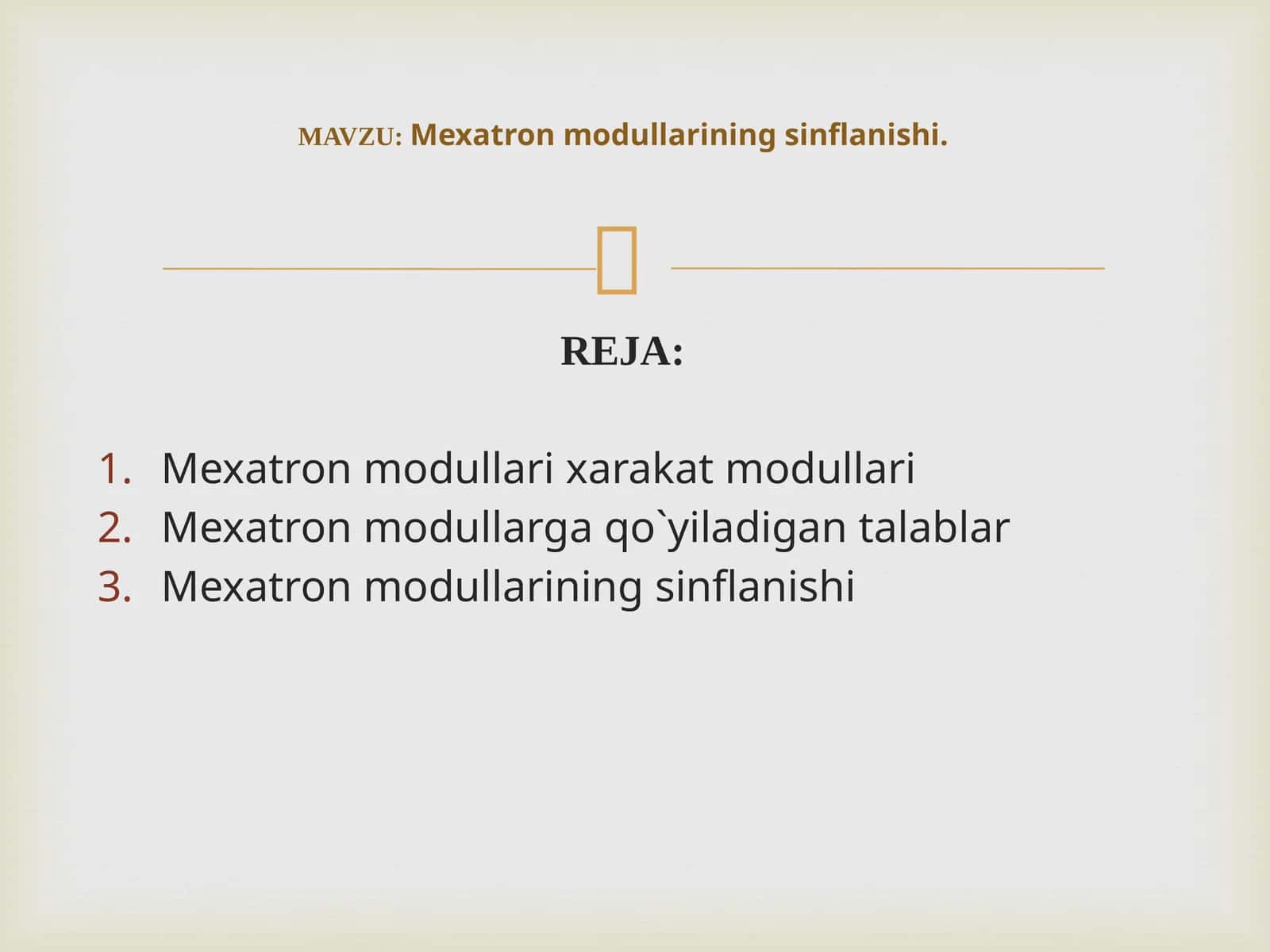 MAVZU: Mexatron modullarining sinflanishi.

REJA:

1. Mexatron modullari xarakat modullari
2. Mexatron modullarga qo`yiladigan talablar
3. Mexatron modullarining sinflanishi